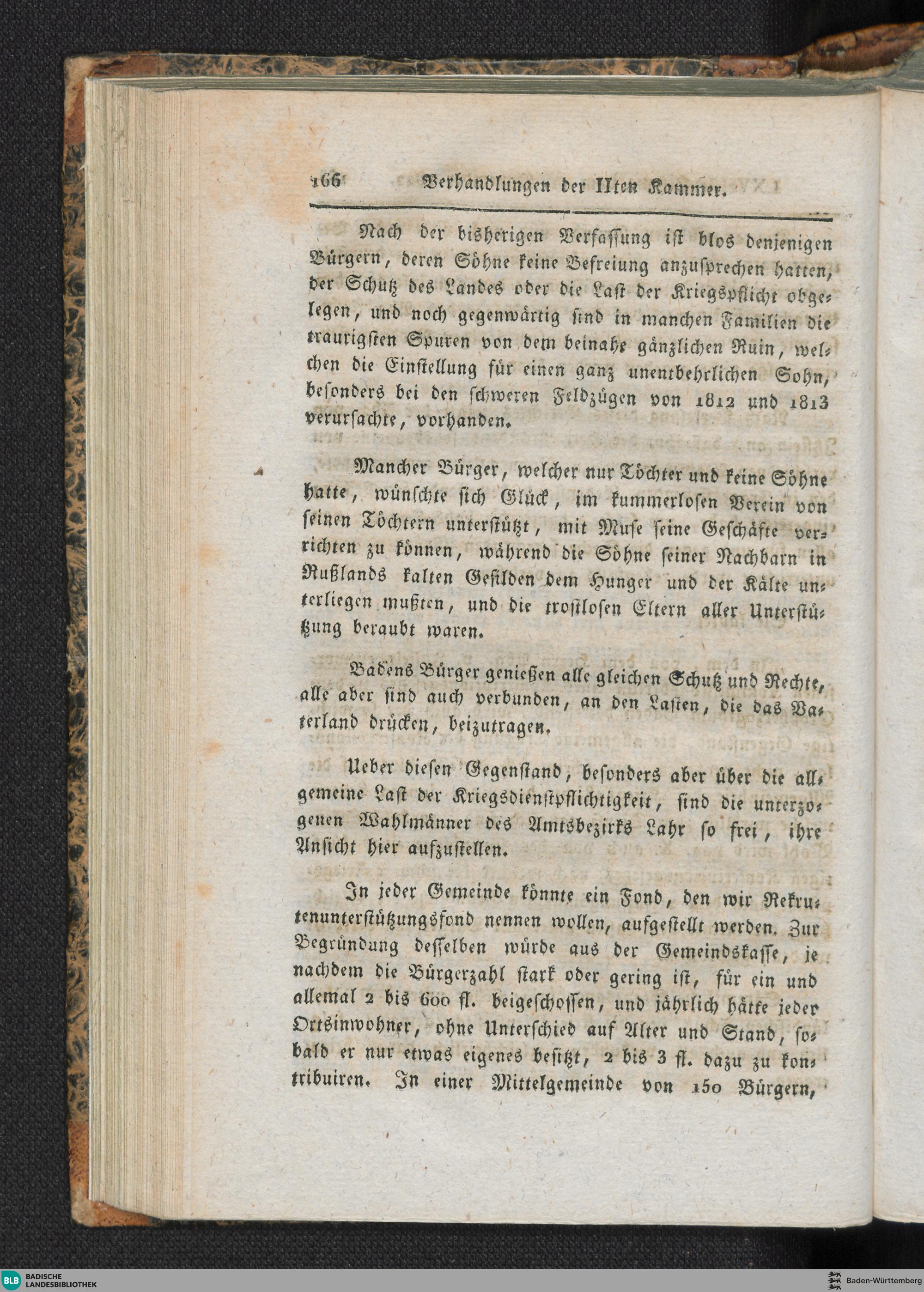 166 Verhandlungen der IIten Kammer.

Nach der bisherigen Verfassung ist blos denjenigen Bürgern, deren Söhne keine Befreiung anzusprechen hatten, der Schutz des Landes oder die Last der Kriegspflicht obgelegen, und noch gegenwärtig sind in manchen Familien die traurigsten Spuren von dem beinahe gänzlichen Ruin, welchen die Einstellung für einen ganz unentbehrlichen Sohn, besonders bei den schweren Feldzügen von 1812 und 1813 verursachte, vorhanden.

Mancher Bürger, welcher nur Töchter und keine Söhne hatte, wünschte sich Glück, im kummerlosen Verein von seinen Töchtern unterstützt, mit Muse seine Geschäfte verrichten zu können, während die Söhne seiner Nachbarn in Rußlands kalten Gefilden dem Hunger und der Kälte unterliegen mußten, und die trostlosen Eltern aller Unterstützung beraubt waren.

Badens Bürger genießen alle gleichen Schutz und Rechte, alle aber sind auch verbunden, an den Lasten, die das Vaterland drücken, beizutragen.

Ueber diesen Gegenstand, besonders aber über die allgemeine Last der Kriegsdienstpflichtigkeit, sind die unterzogenen Wahlmänner des Amtsbezirks Lahr so frei, ihre Ansicht hier aufzustellen.

In jeder Gemeinde könnte ein Fond, den wir Rekrutenunterstützungsfond nennen wollen, aufgestellt werden. Zur Begründung desselben würde aus der Gemeindskasse, je nachdem die Bürgerzahl stark oder gering ist, für ein und allemal 2 bis 600 fl. beigeschossen, und jährlich hätte jeder Ortsinwohner, ohne Unterschied auf Alter und Stand, sobald er nur etwas eigenes besitzt, 2 bis 3 fl. dazu zu kontribuiren. In einer Mittelgemeinde von 150 Bürgern,

BLB BADISCHE LANDESBIBLIOTHEK
Baden-Württemberg